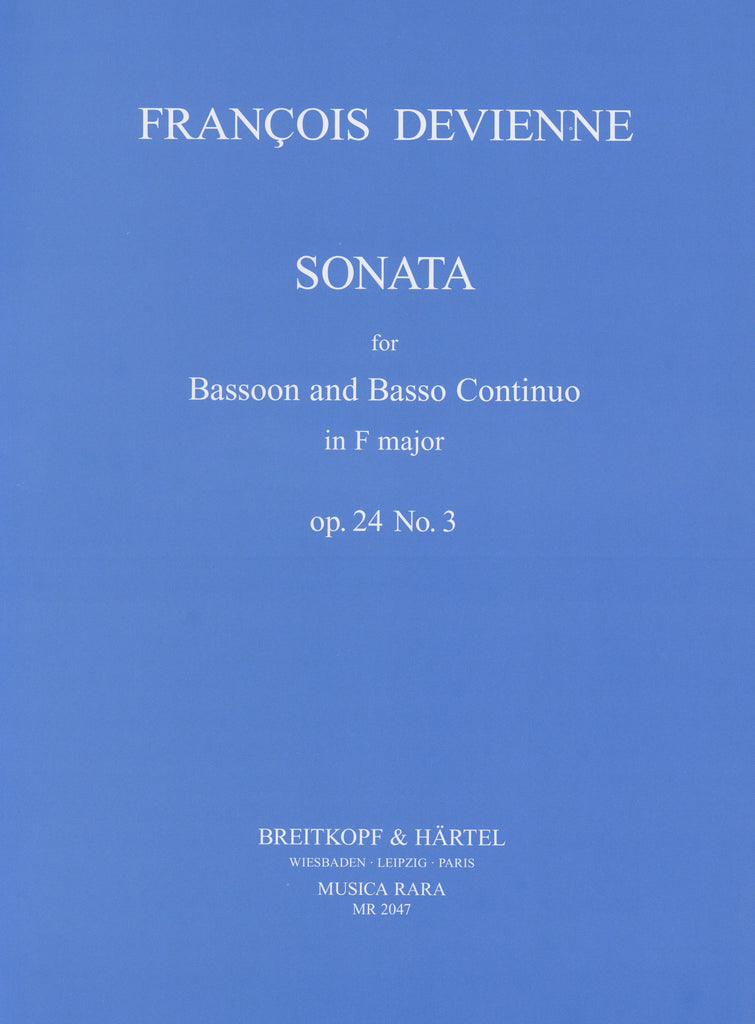 FRANÇOIS DEVIENNE

SONATA

for

Bassoon and Basso Continuo

in F major

op. 24 No. 3

BREITKOPF & HÄRTEL

WIESBADEN · LEIPZIG · PARIS

MUSICA RARA

MR 2047